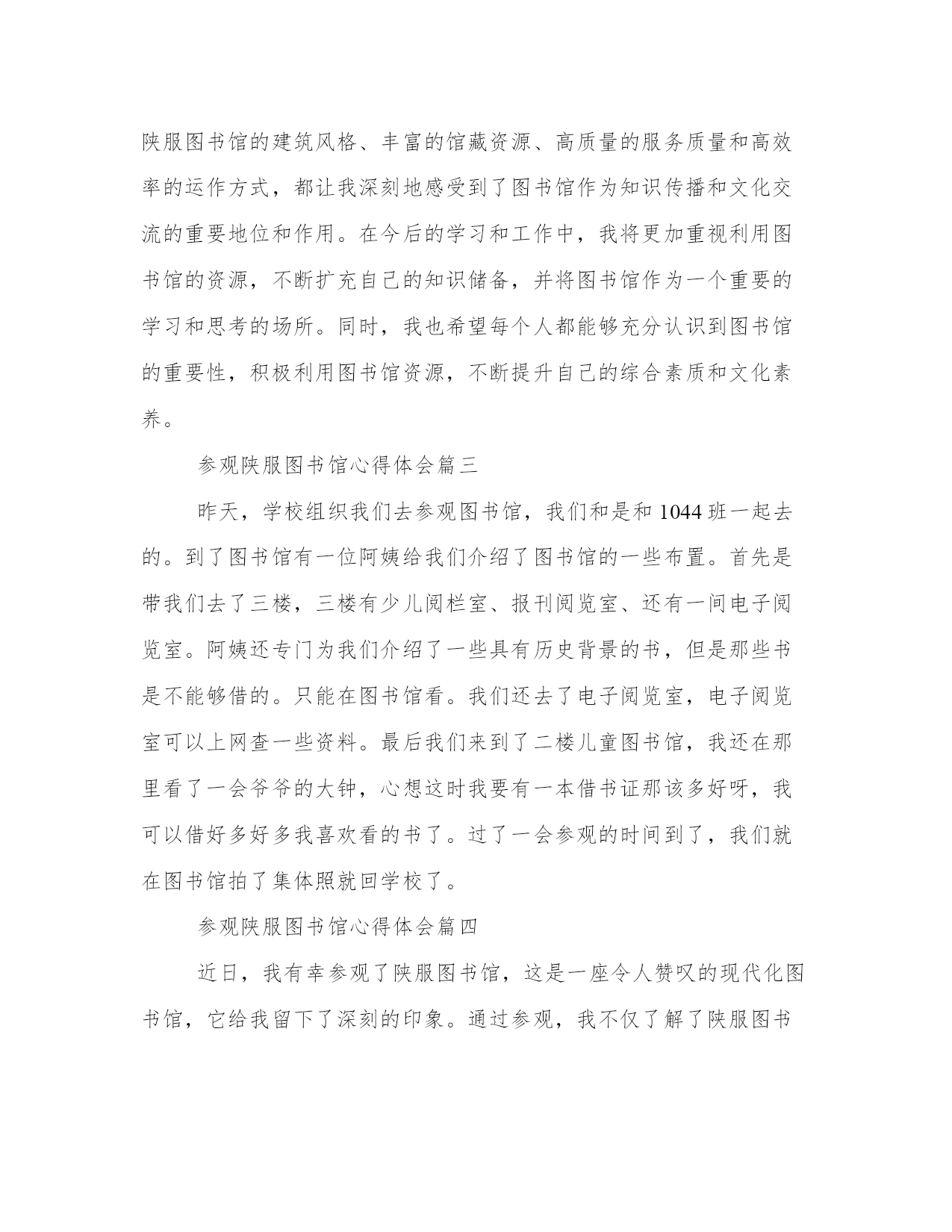 陕服图书馆的建筑风格、丰富的馆藏资源、高质量的服务质量和高效率的运作方式，都让我深刻地感受到了图书馆作为知识传播和文化交流的重要地位和作用。在今后的学习和工作中，我将更加重视利用图书馆的资源，不断扩充自己的知识储备，并将图书馆作为一个重要的学习和思考的场所。同时，我也希望每个人都能够充分认识到图书馆的重要性，积极利用图书馆资源，不断提升自己的综合素质和文化素养。

参观陕服图书馆心得体会篇三

昨天，学校组织我们去参观图书馆，我们和是和 1044 班一起去的。到了图书馆有一位阿姨给我们介绍了图书馆的一些布置。首先是带我们去了三楼，三楼有少儿阅栏室、报刊阅览室、还有一间电子阅览室。阿姨还专门为我们介绍了一些具有历史背景的书，但是那些书是不能够借的。只能在图书馆看。我们还去了电子阅览室，电子阅览室可以上网查一些资料。最后我们来到了二楼儿童图书馆，我还在那里看了一会爷爷的大钟，心想这时我要有一本借书证那该多好呀，我可以借好多好多我喜欢看的书了。过了一会参观的时间到了，我们就在图书馆拍了集体照就回学校了。

参观陕服图书馆心得体会篇四

近日，我有幸参观了陕服图书馆，这是一座令人赞叹的现代化图书馆，它给我留下了深刻的印象。通过参观，我不仅了解了陕服图书